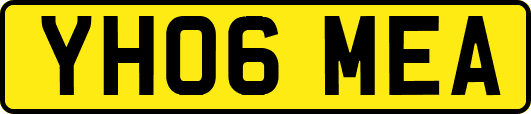 YH06 MEA